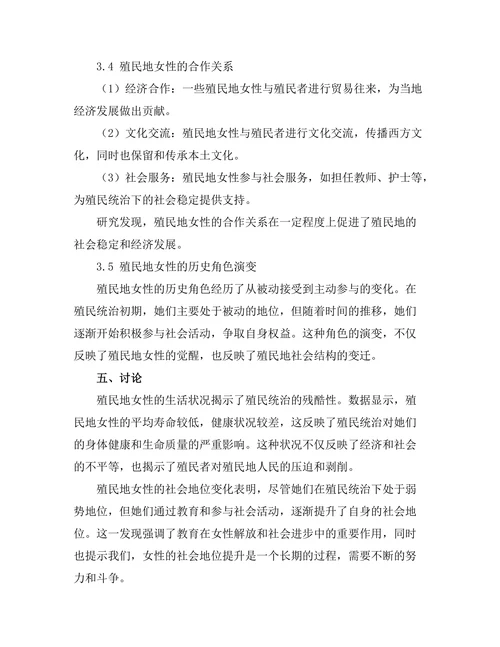 3.4 殖民地女性的合作关系

（1）经济合作：一些殖民地女性与殖民者进行贸易往来，为当地经济发展做出贡献。

（2）文化交流：殖民地女性与殖民者进行文化交流，传播西方文化，同时也保留和传承本土文化。

（3）社会服务：殖民地女性参与社会服务，如担任教师、护士等，为殖民统治下的社会稳定提供支持。

研究发现，殖民地女性的合作关系在一定程度上促进了殖民地的社会稳定和经济发展。

3.5 殖民地女性的历史角色演变

殖民地女性的历史角色经历了从被动接受到主动参与的变化。在殖民统治初期，她们主要处于被动的地位，但随着时间的推移，她们逐渐开始积极参与社会活动，争取自身权益。这种角色的演变，不仅反映了殖民地女性的觉醒，也反映了殖民地社会结构的变迁。

五、讨论

殖民地女性的生活状况揭示了殖民统治的残酷性。数据显示，殖民地女性的平均寿命较低，健康状况较差，这反映了殖民统治对她们的身体健康和生命质量的严重影响。这种状况不仅反映了经济和社会的不平等，也揭示了殖民者对殖民地人民的压迫和剥削。

殖民地女性的社会地位变化表明，尽管她们在殖民统治下处于弱势地位，但她们通过教育和参与社会活动，逐渐提升了自身的社会地位。这一发现强调了教育在女性解放和社会进步中的重要作用，同时也提示我们，女性的社会地位提升是一个长期的过程，需要不断的努力和斗争。